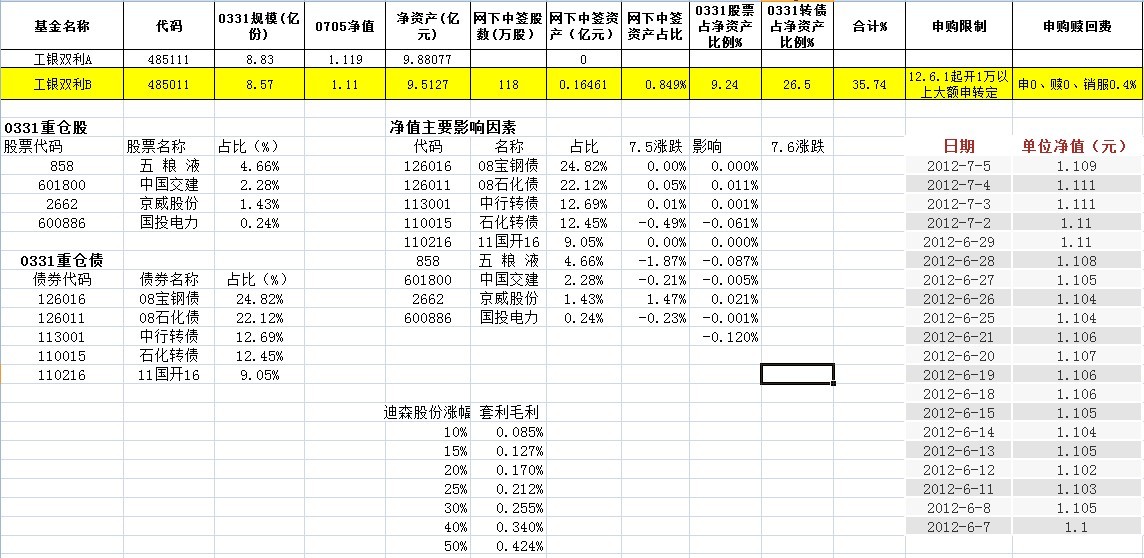 | 基金名称 | 代码 | 0331规模（亿份） | 0705净值 | 净资产（亿元） | 网下中签股数(万股) | 网下中签资产（亿元） | 网下中签资产占比 | 0331股票占净资产比例% | 0331转债占净资产比例% | 合计% | 申购限制 | 申购赎回费 |
|---|---|---|---|---|---|---|---|---|---|---|---|---|
| 工银双利A | 485111 | 8.83 | 1.119 | 9.88077 | | 0 | | | | | | |
| 工银双利B | 485011 | 8.57 | 1.11 | 9.5127 | 118 | 0.16461 | 0.849% | 9.24 | 26.5 | 35.74 | 12.6.1起开1万以上大额申转定 | 申0、赎0、销服0.4% |

0331重仓股

| 股票代码 | 股票名称 | 占比（%） |
|---|---|---|
| 858 | 五 粮 液 | 4.66% |
| 601800 | 中国交建 | 2.28% |
| 2662 | 京威股份 | 1.43% |
| 600886 | 国投电力 | 0.24% |

0331重仓债

| 债券代码 | 债券名称 | 占比（%） |
|---|---|---|
| 126016 | 08宝钢债 | 24.82% |
| 126011 | 08石化债 | 22.12% |
| 113001 | 中行转债 | 12.69% |
| 110015 | 石化转债 | 12.45% |
| 110216 | 11国开16 | 9.05% |

净值主要影响因素

| 代码 | 名称 | 占比 | 7.5涨跌 | 影响 | 7.6涨跌 |
|---|---|---|---|---|---|
| 126016 | 08宝钢债 | 24.82% | 0.00% | 0.000% | |
| 126011 | 08石化债 | 22.12% | 0.05% | 0.011% | |
| 113001 | 中行转债 | 12.69% | 0.01% | 0.001% | |
| 110015 | 石化转债 | 12.45% | -0.49% | -0.061% | |
| 110216 | 11国开16 | 9.05% | 0.00% | 0.000% | |
| 858 | 五 粮 液 | 4.66% | -1.87% | -0.087% | |
| 601800 | 中国交建 | 2.28% | -0.21% | -0.005% | |
| 2662 | 京威股份 | 1.43% | 1.47% | 0.021% | |
| 600886 | 国投电力 | 0.24% | -0.23% | -0.001% | |
| | | | | -0.120% | |

| 迪森股份涨幅 | 套利毛利 |
|---|---|
| 10% | 0.085% |
| 15% | 0.127% |
| 20% | 0.170% |
| 25% | 0.212% |
| 30% | 0.255% |
| 40% | 0.340% |
| 50% | 0.424% |

| 日期 | 单位净值（元） |
|---|---|
| 2012-7-5 | 1.109 |
| 2012-7-4 | 1.111 |
| 2012-7-3 | 1.111 |
| 2012-7-2 | 1.11 |
| 2012-6-29 | 1.11 |
| 2012-6-28 | 1.108 |
| 2012-6-27 | 1.105 |
| 2012-6-26 | 1.104 |
| 2012-6-25 | 1.104 |
| 2012-6-21 | 1.106 |
| 2012-6-20 | 1.107 |
| 2012-6-19 | 1.106 |
| 2012-6-18 | 1.106 |
| 2012-6-15 | 1.105 |
| 2012-6-14 | 1.104 |
| 2012-6-13 | 1.105 |
| 2012-6-12 | 1.102 |
| 2012-6-11 | 1.103 |
| 2012-6-8 | 1.105 |
| 2012-6-7 | 1.1 |